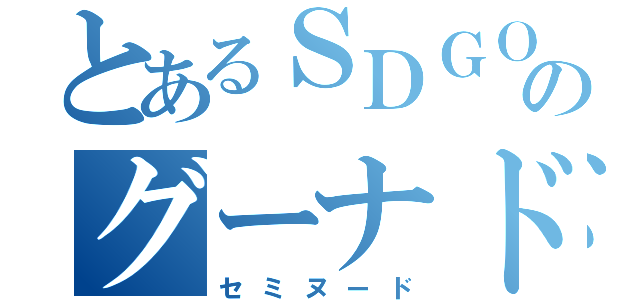 とあるSDGOの
グーナド
セミヌード